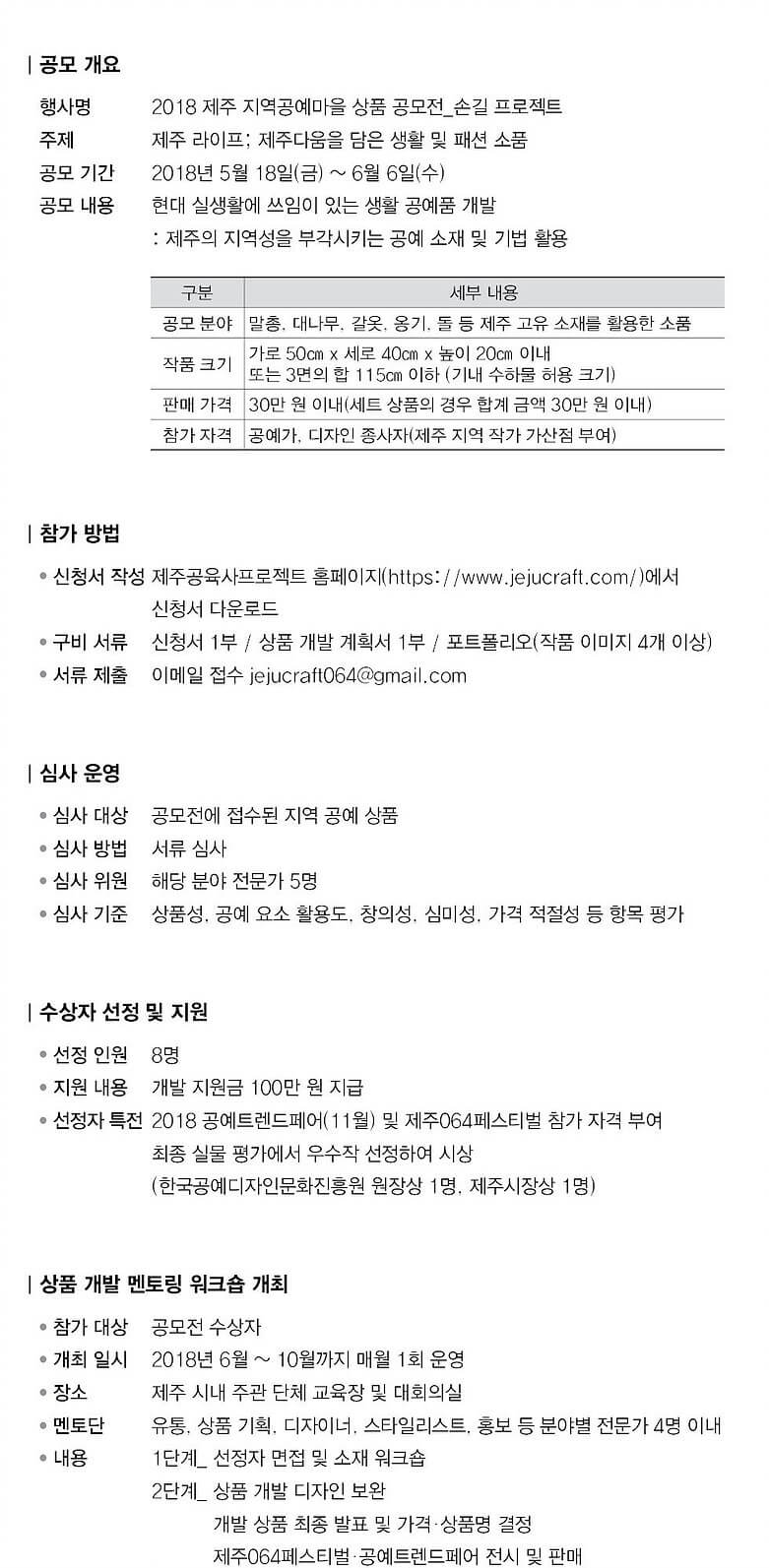 | 공모 개요

행사명 2018 제주 지역공예마을 상품 공모전_손길 프로젝트
주제 제주 라이프; 제주다움을 담은 생활 및 패션 소품
공모 기간 2018년 5월 18일(금) ~ 6월 6일(수)
공모 내용 현대 실생활에 쓰임이 있는 생활 공예품 개발
: 제주의 지역성을 부각시키는 공예 소재 및 기법 활용

| 구분 | 세부 내용 |
|---|---|
| 공모 분야 | 말총, 대나무, 갈옷, 옹기, 돌 등 제주 고유 소재를 활용한 소품 |
| 작품 크기 | 가로 50cm x 세로 40cm x 높이 20cm 이내 또는 3면의 합 115cm 이하 (기내 수하물 허용 크기) |
| 판매 가격 | 30만 원 이내(세트 상품의 경우 합계 금액 30만 원 이내) |
| 참가 자격 | 공예가, 디자인 종사자(제주 지역 작가 가산점 부여) |

| 참가 방법

• 신청서 작성 제주공육사프로젝트 홈페이지(https://www.jejucraft.com/)에서 신청서 다운로드
• 구비 서류 신청서 1부 / 상품 개발 계획서 1부 / 포트폴리오(작품 이미지 4개 이상)
• 서류 제출 이메일 접수 jejucraft064@gmail.com

| 심사 운영

• 심사 대상 공모전에 접수된 지역 공예 상품
• 심사 방법 서류 심사
• 심사 위원 해당 분야 전문가 5명
• 심사 기준 상품성, 공예 요소 활용도, 창의성, 심미성, 가격 적절성 등 항목 평가

| 수상자 선정 및 지원

• 선정 인원 8명
• 지원 내용 개발 지원금 100만 원 지급
• 선정자 특전 2018 공예트렌드페어(11월) 및 제주064페스티벌 참가 자격 부여
최종 실물 평가에서 우수작 선정하여 시상
(한국공예디자인문화진흥원 원장상 1명, 제주시장상 1명)

| 상품 개발 멘토링 워크숍 개최

• 참가 대상 공모전 수상자
• 개최 일시 2018년 6월 ~ 10월까지 매월 1회 운영
• 장소 제주 시내 주관 단체 교육장 및 대회의실
• 멘토단 유통, 상품 기획, 디자이너, 스타일리스트, 홍보 등 분야별 전문가 4명 이내
• 내용 1단계_ 선정자 면접 및 소재 워크숍
2단계_ 상품 개발 디자인 보완
개발 상품 최종 발표 및 가격·상품명 결정
제주064페스티벌·공예트렌드페어 전시 및 판매